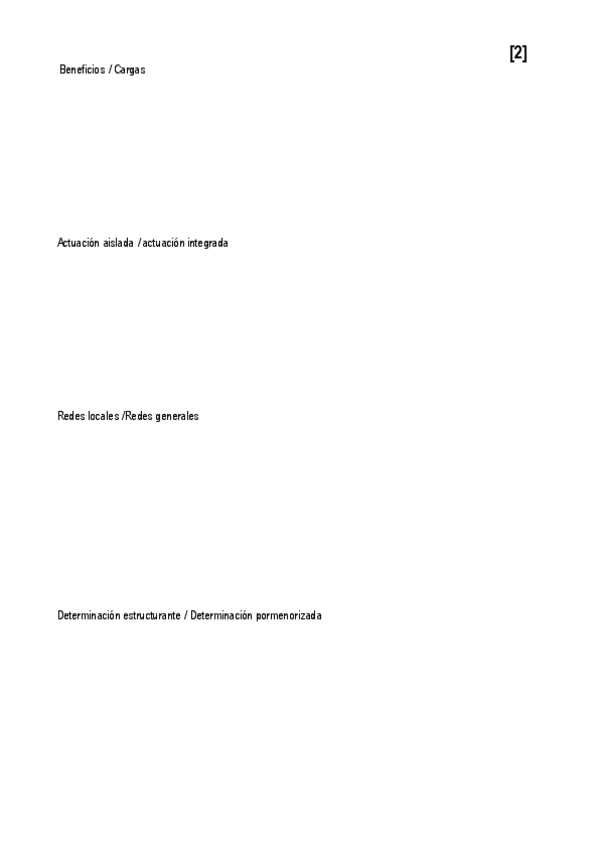 [2]

Beneficios / Cargas

Actuación aislada /actuación integrada

Redes locales /Redes generales

Determinación estructurante / Determinación pormenorizada